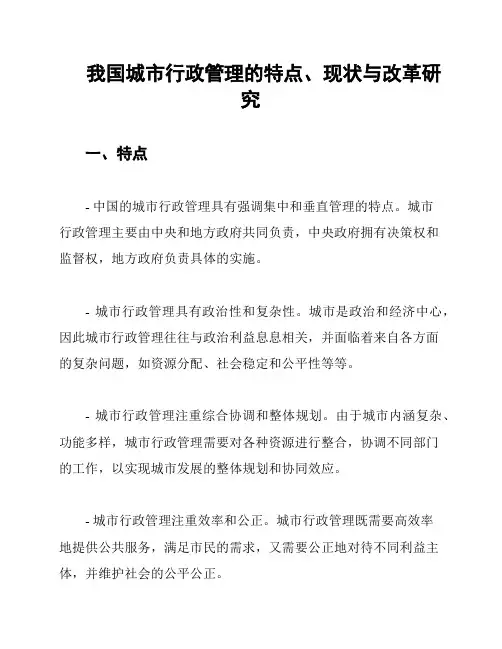 我国城市行政管理的特点、现状与改革研究

一、特点

- 中国的城市行政管理具有强调集中和垂直管理的特点。城市行政管理主要由中央和地方政府共同负责，中央政府拥有决策权和监督权，地方政府负责具体的实施。

- 城市行政管理具有政治性和复杂性。城市是政治和经济中心，因此城市行政管理往往与政治利益息息相关，并面临着来自各方面的复杂问题，如资源分配、社会稳定和公平性等等。

- 城市行政管理注重综合协调和整体规划。由于城市内涵复杂、功能多样，城市行政管理需要对各种资源进行整合，协调不同部门的工作，以实现城市发展的整体规划和协同效应。

- 城市行政管理注重效率和公正。城市行政管理既需要高效率地提供公共服务，满足市民的需求，又需要公正地对待不同利益主体，并维护社会的公平公正。